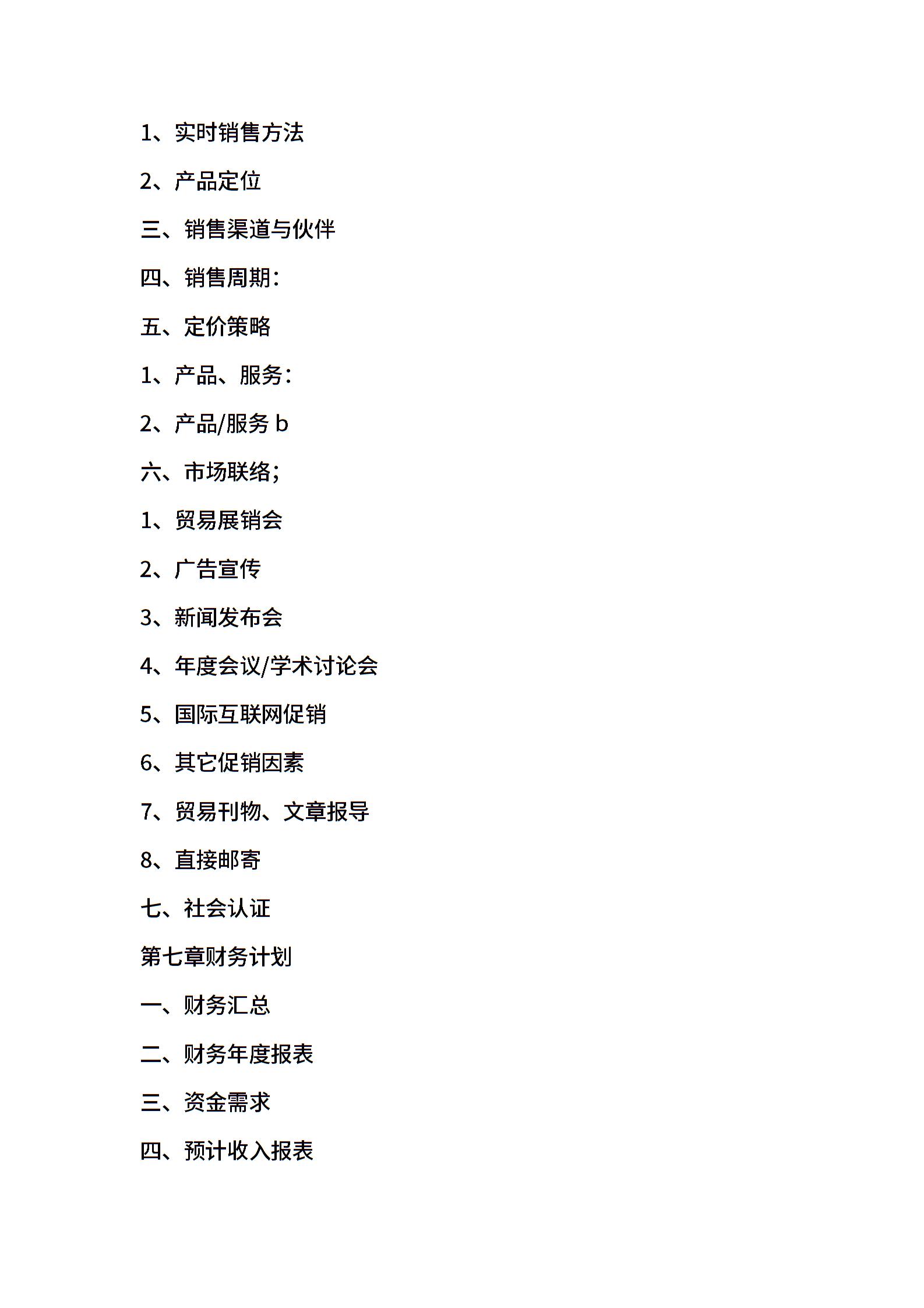 1、实时销售方法

2、产品定位

三、销售渠道与伙伴

四、销售周期:

五、定价策略

1、产品、服务:

2、产品/服务 b

六、市场联络;

1、贸易展销会

2、广告宣传

3、新闻发布会

4、年度会议/学术讨论会

5、国际互联网促销

6、其它促销因素

7、贸易刊物、文章报导

8、直接邮寄

七、社会认证

第七章财务计划

一、财务汇总

二、财务年度报表

三、资金需求

四、预计收入报表